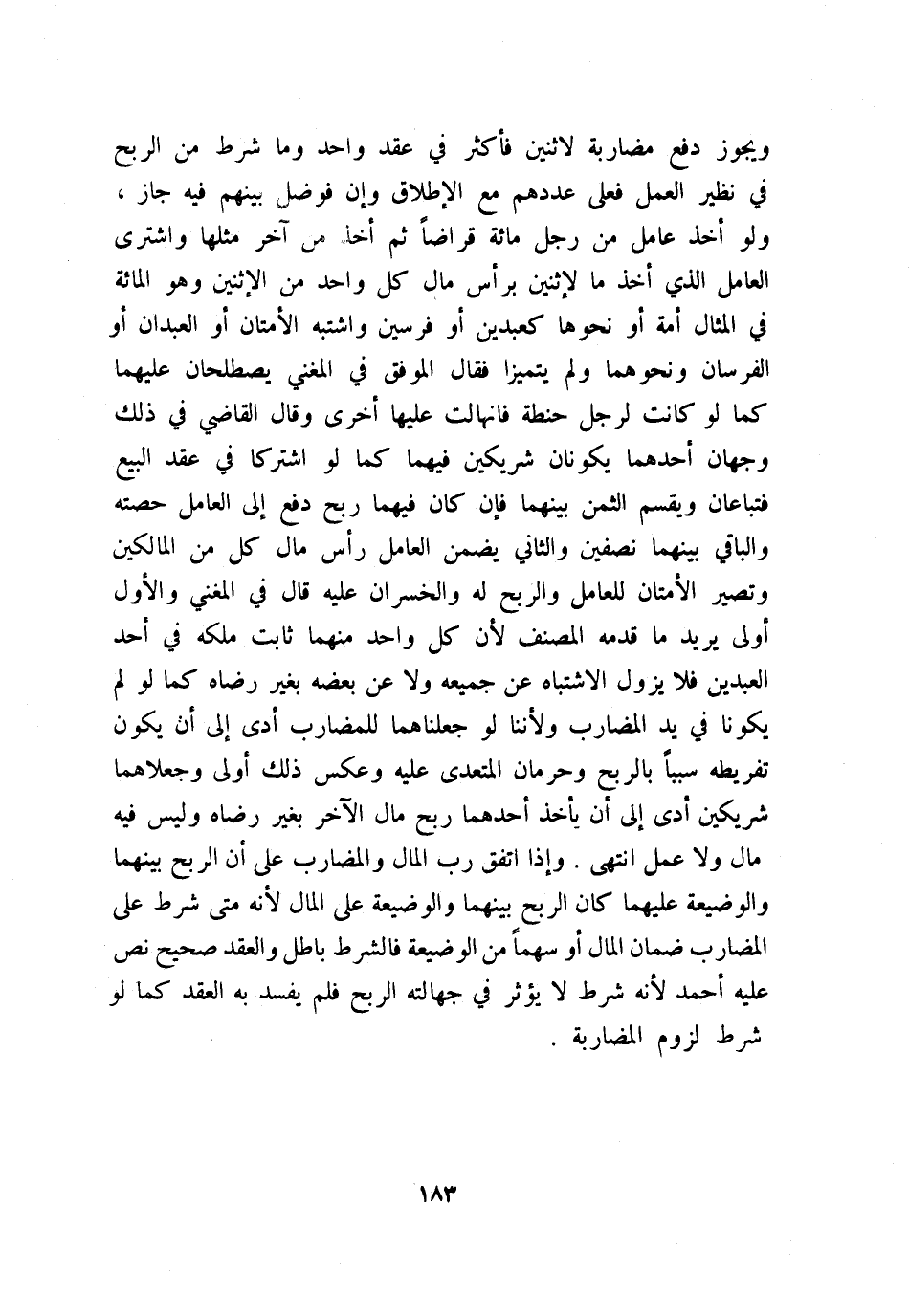 ويجوز دفع مضاربة لاثنين فأكثر في عقد واحد وما شرط من الربح في نظير العمل فعلى عددهم مع الإطلاق وإن فوضل بينهم فيه جاز ، ولو أخذ عامل من رجل مائة قراضاً ثم أخذ من آخر مثلها واشترى العامل الذي أخذ ما لإثنين برأس مال كل واحد من الإثنين وهو المائة في المثال أمة أو نحوها كعبدين أو فرسين واشتبه الأمتان أو العبدان أو الفرسان ونحوهما ولم يتميزا فقال الموفق في المغني يصطلحان عليهما كما لو كانت لرجل حنطة فانهالت عليها أخرى وقال القاضي في ذلك وجهان أحدهما يكونان شريكين فيهما كما لو اشتركا في عقد البيع فتباعان ويقسم الثمن بينهما فإن كان فيهما ربح دفع إلى العامل حصته والباقي بينهما نصفين والثاني يضمن العامل رأس مال كل من المالكين وتصير الأمتان للعامل والربح له والخسران عليه قال في المغني والأول أولى يريد ما قدمه المصنف لأن كل واحد منهما ثابت ملكه في أحد العبدين فلا يزول الاشتباه عن جميعه ولا عن بعضه بغير رضاه كما لو لم يكونا في يد المضارب ولأننا لو جعلناهما للمضارب أدى إلى أن يكون تفريطه سبباً بالربح وحرمان المتعدى عليه وعكس ذلك أولى وجعلاهما شريكين أدى إلى أن يأخذ أحدهما ربح مال الآخر بغير رضاه وليس فيه مال ولا عمل انتهى . وإذا اتفق رب المال والمضارب على أن الربح بينهما والوضيعة عليهما كان الربح بينهما والوضيعة على المال لأنه متى شرط على المضارب ضمان المال أو سهماً من الوضيعة فالشرط باطل والعقد صحيح نص عليه أحمد لأنه شرط لا يؤثر في جهالته الربح فلم يفسد به العقد كما لو شرط لزوم المضاربة .

١٨٣